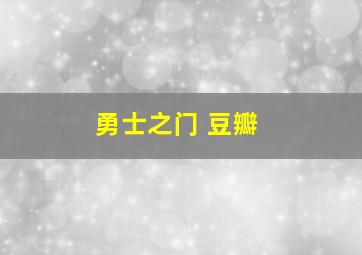 勇士之门 豆瓣